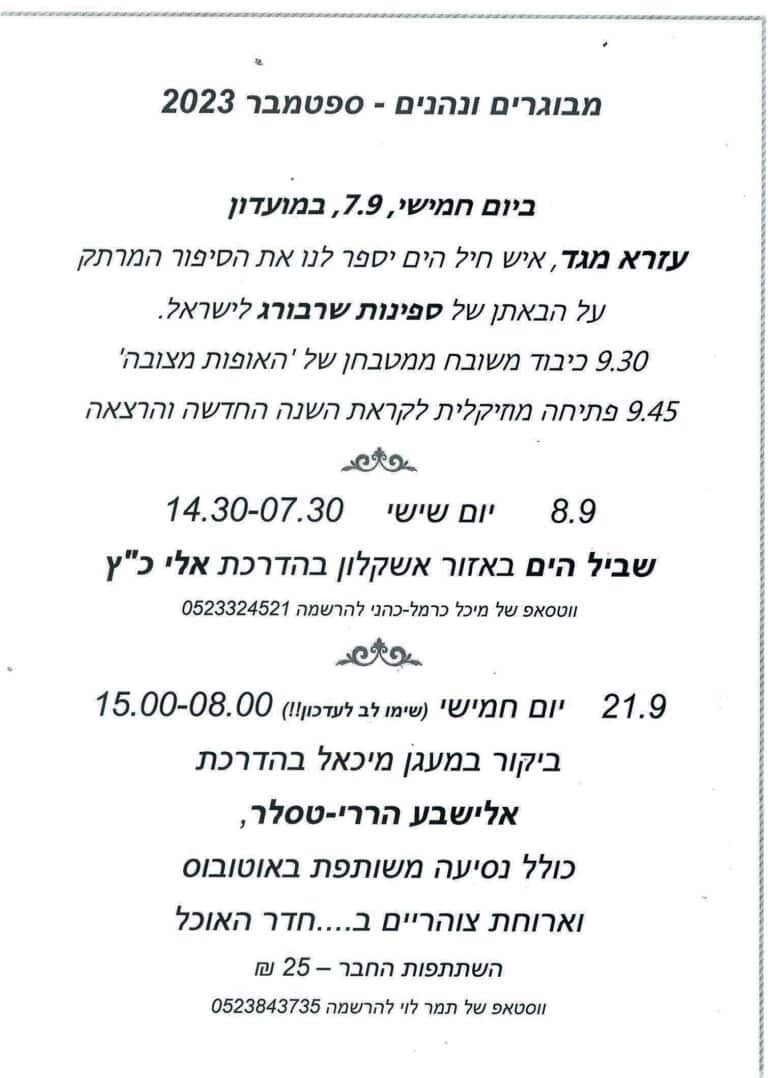 מבוגרים ונהנים - ספטמבר 2023

ביום חמישי, 7.9, במועדון

עזרא מגד, איש חיל הים יספר לנו את הסיפור המרתק על הבאתן של ספינות שרבורג לישראל.

9.30 כיבוד משובח ממטבחן של 'האופות מצובה'

9.45 פתיחה מחיקלית לקראת השנה החדשה והרצאה

8.9 יום שישי 14.30-07.30

שביל הים באזור אשקלון בהדרכת אלי כ"ץ

ווטסאפ של מיכל כרמל-כהני להרשמה 0523324521

21.9 יום חמישי (שימו לב לעדכון!!) 15.00-08.00

ביקור במעגן מיכאל בהדרכת

אלישבע הררי-טסלר,

כולל נסיעה משותפת באוטובוס

וארוחת צוהריים ב....חדר האוכל

השתתפות החבר – 25 ₪

ווטסאפ של תמר לוי להרשמה 0523843735